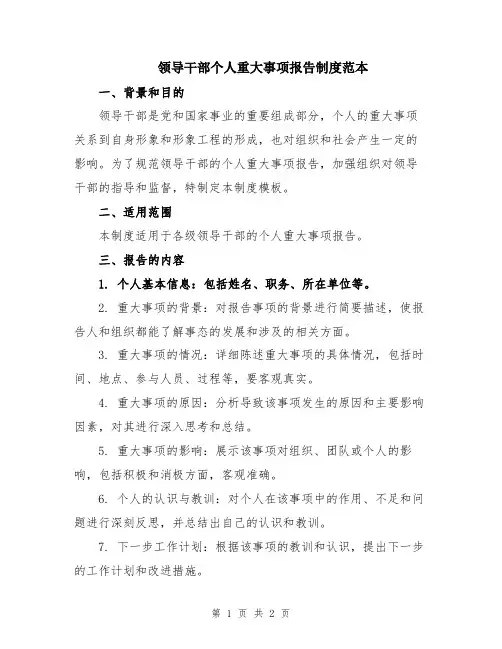 领导干部个人重大事项报告制度范本

一、背景和目的

领导干部是党和国家事业的重要组成部分，个人的重大事项关系到自身形象和形象工程的形成，也对组织和社会产生一定的影响。为了规范领导干部的个人重大事项报告，加强组织对领导干部的指导和监督，特制定本制度模板。

二、适用范围

本制度适用于各级领导干部的个人重大事项报告。

三、报告的内容

1. 个人基本信息：包括姓名、职务、所在单位等。

2. 重大事项的背景：对报告事项的背景进行简要描述，使报告人和组织都能了解事态的发展和涉及的相关方面。

3. 重大事项的情况：详细陈述重大事项的具体情况，包括时间、地点、参与人员、过程等，要客观真实。

4. 重大事项的原因：分析导致该事项发生的原因和主要影响因素，对其进行深入思考和总结。

5. 重大事项的影响：展示该事项对组织、团队或个人的影响，包括积极和消极方面，客观准确。

6. 个人的认识与教训：对个人在该事项中的作用、不足和问题进行深刻反思，并总结出自己的认识和教训。

7. 下一步工作计划：根据该事项的教训和认识，提出下一步的工作计划和改进措施。

第 1 页 共 2 页